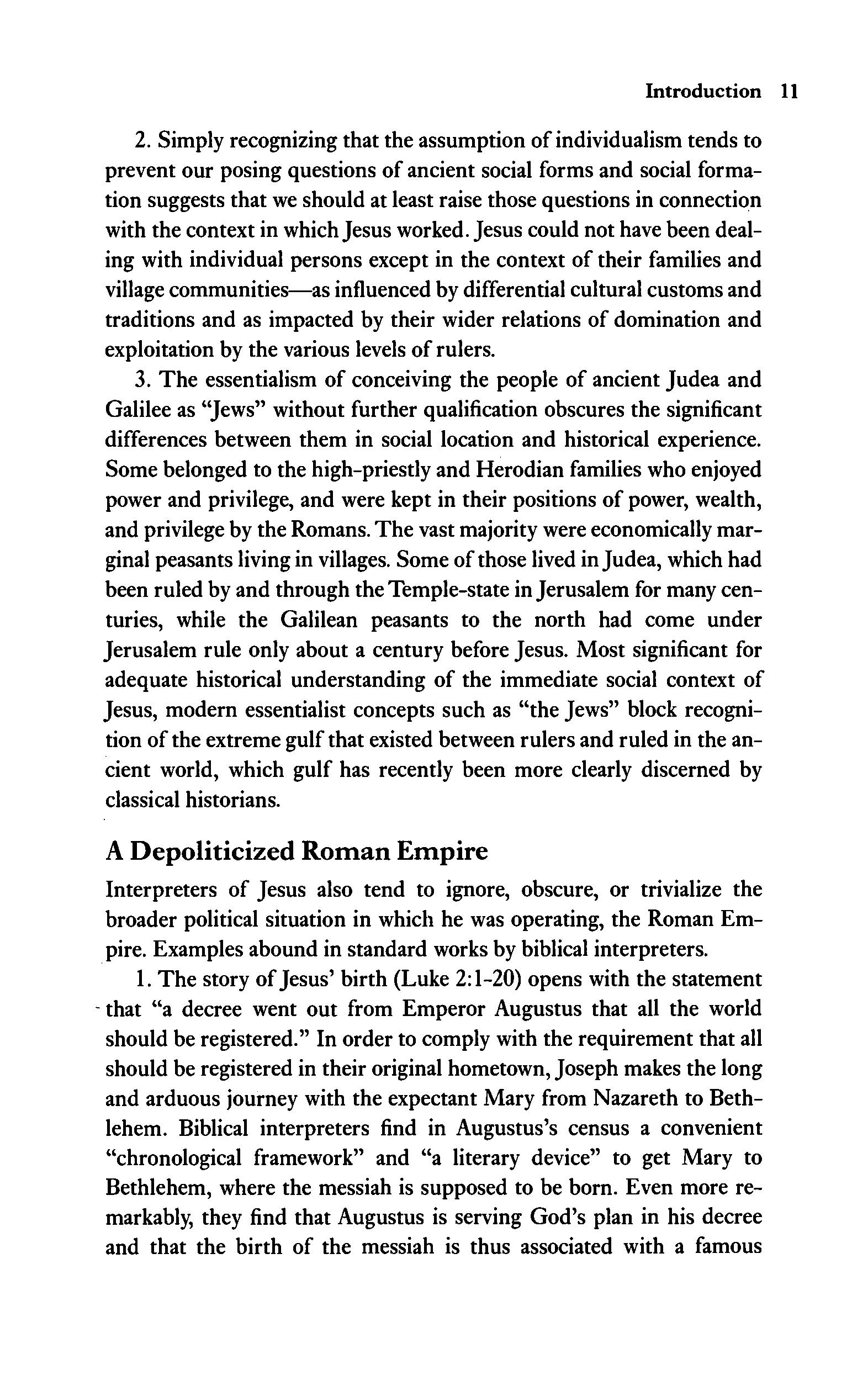 Introduction 11

2. Simply recognizing that the assumption of individualism tends to prevent our posing questions of ancient social forms and social formation suggests that we should at least raise those questions in connection with the context in which Jesus worked. Jesus could not have been dealing with individual persons except in the context of their families and village communities—as influenced by differential cultural customs and traditions and as impacted by their wider relations of domination and exploitation by the various levels of rulers.

3. The essentialism of conceiving the people of ancient Judea and Galilee as "Jews" without further qualification obscures the significant differences between them in social location and historical experience. Some belonged to the high-priestly and Herodian families who enjoyed power and privilege, and were kept in their positions of power, wealth, and privilege by the Romans. The vast majority were economically marginal peasants living in villages. Some of those lived in Judea, which had been ruled by and through the Temple-state in Jerusalem for many centuries, while the Galilean peasants to the north had come under Jerusalem rule only about a century before Jesus. Most significant for adequate historical understanding of the immediate social context of Jesus, modern essentialist concepts such as "the Jews" block recognition of the extreme gulf that existed between rulers and ruled in the ancient world, which gulf has recently been more clearly discerned by classical historians.

A Depoliticized Roman Empire

Interpreters of Jesus also tend to ignore, obscure, or trivialize the broader political situation in which he was operating, the Roman Empire. Examples abound in standard works by biblical interpreters.

1. The story of Jesus' birth (Luke 2:1-20) opens with the statement that "a decree went out from Emperor Augustus that all the world should be registered." In order to comply with the requirement that all should be registered in their original hometown, Joseph makes the long and arduous journey with the expectant Mary from Nazareth to Bethlehem. Biblical interpreters find in Augustus's census a convenient "chronological framework" and "a literary device" to get Mary to Bethlehem, where the messiah is supposed to be born. Even more remarkably, they find that Augustus is serving God's plan in his decree and that the birth of the messiah is thus associated with a famous